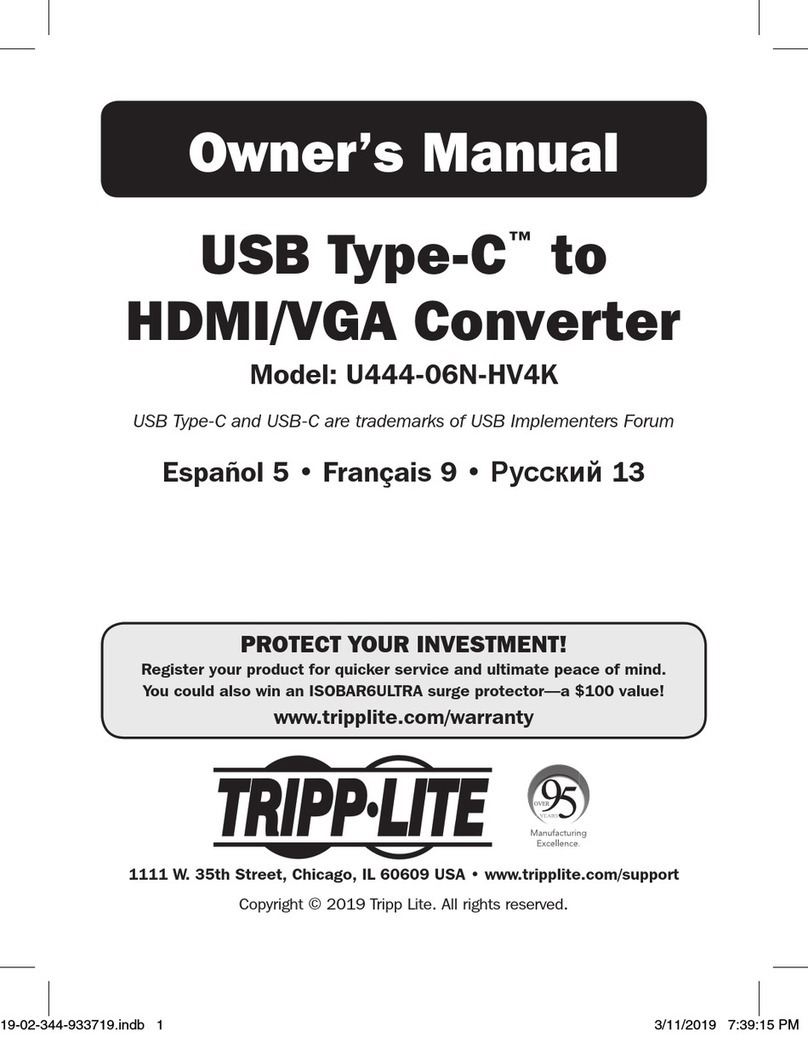 Owner's Manual

USB Type-C™ to HDMI/VGA Converter

Model: U444-06N-HV4K

USB Type-C and USB-C are trademarks of USB Implementers Forum

Español 5 • Français 9 • Русский 13

PROTECT YOUR INVESTMENT!

Register your product for quicker service and ultimate peace of mind. You could also win an ISOBAR6ULTRA surge protector—a $100 value!

www.tripplite.com/warranty

TRIPP·LITE

OVER 95 YEARS

Manufacturing Excellence.

1111 W. 35th Street, Chicago, IL 60609 USA • www.tripplite.com/support

Copyright © 2019 Tripp Lite. All rights reserved.

19-02-344-933719.indb 1

3/11/2019 7:39:15 PM